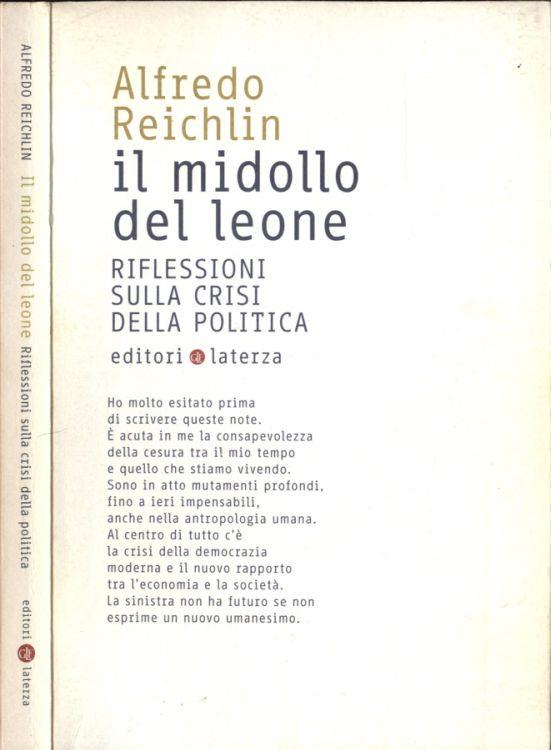 ALFREDO REICHLIN Il midollo del leone Riflessioni sulla crisi della politica editori laterza

Alfredo Reichlin

il midollo del leone

RIFLESSIONI SULLA CRISI DELLA POLITICA

editori laterza

Ho molto esitato prima di scrivere queste note. È acuta in me la consapevolezza della cesura tra il mio tempo e quello che stiamo vivendo. Sono in atto mutamenti profondi, fino a ieri impensabili, anche nella antropologia umana. Al centro di tutto c'è la crisi della democrazia moderna e il nuovo rapporto tra l'economia e la società. La sinistra non ha futuro se non esprime un nuovo umanesimo.